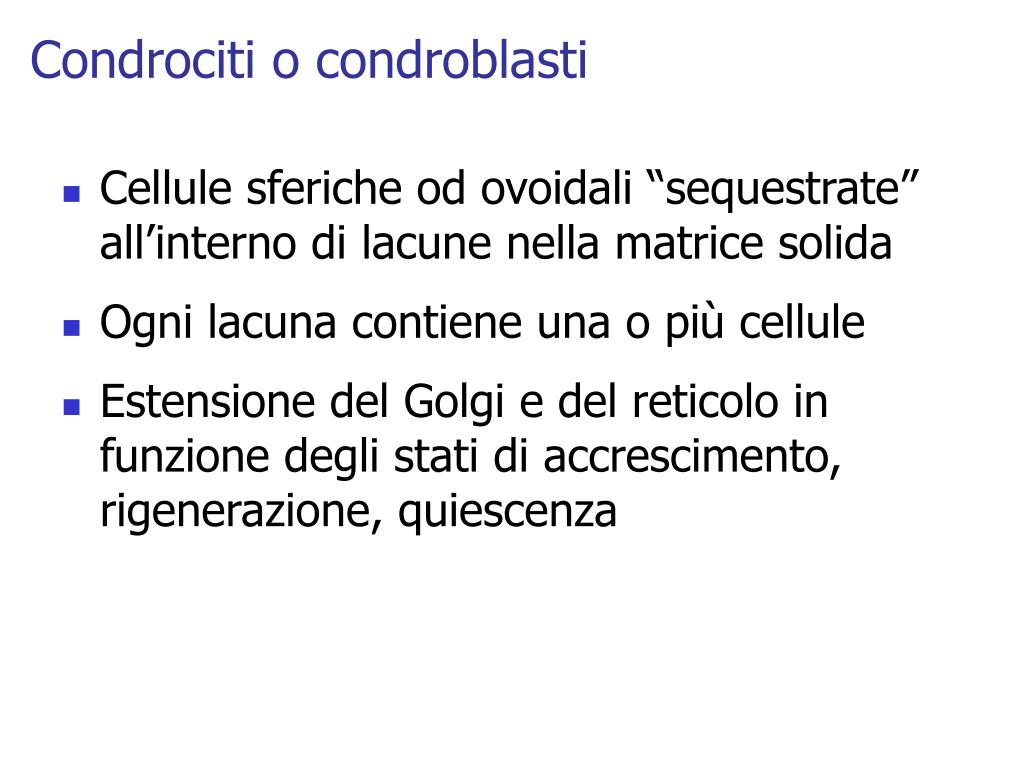 Condrociti o condroblasti

- Cellule sferiche od ovoidali “sequestrate” all’interno di lacune nella matrice solida
- Ogni lacuna contiene una o più cellule
- Estensione del Golgi e del reticolo in funzione degli stati di accrescimento, rigenerazione, quiescenza